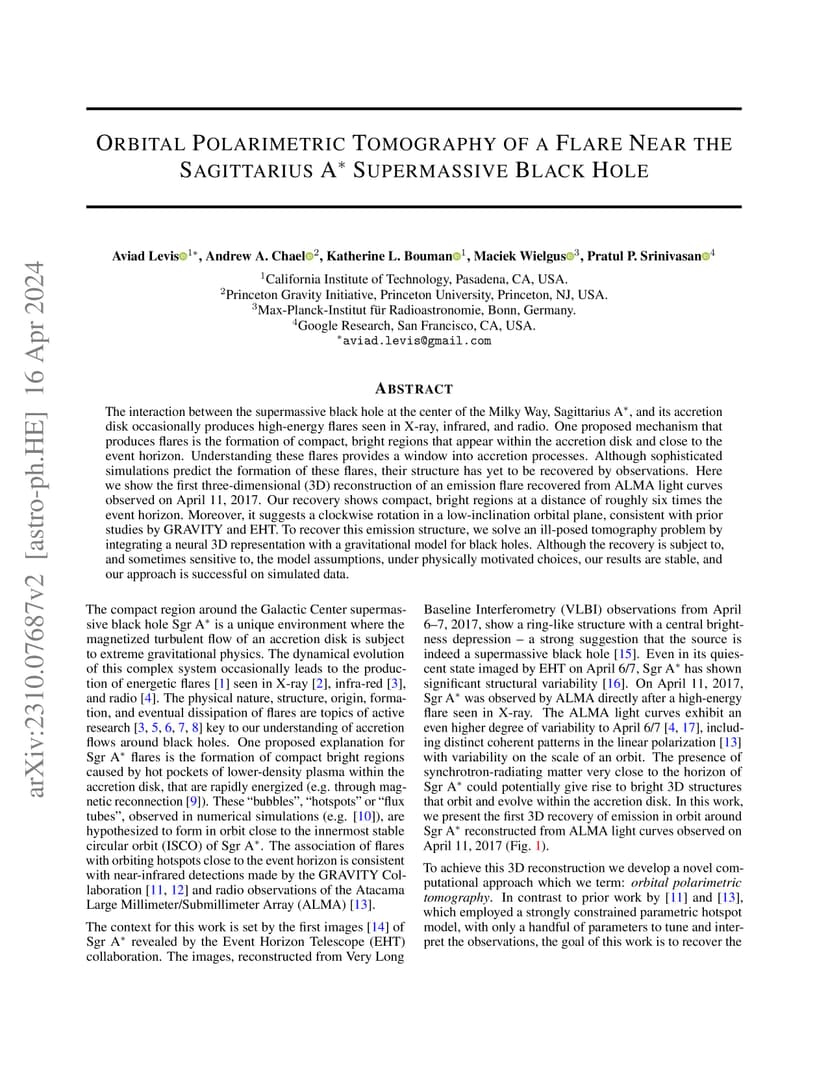 arXiv:2310.07687v2 [astro-ph.HE] 16 Apr 2024

ORBITAL POLARIMETRIC TOMOGRAPHY OF A FLARE NEAR THE SAGITTARIUS A$^*$ SUPERMASSIVE BLACK HOLE

Aviad Levis$^{1*}$, Andrew A. Chael$^2$, Katherine L. Bouman$^1$, Maciek Wielgus$^3$, Pratul P. Srinivasan$^4$

$^1$California Institute of Technology, Pasadena, CA, USA.
$^2$Princeton Gravity Initiative, Princeton University, Princeton, NJ, USA.
$^3$Max-Planck-Institut für Radioastronomie, Bonn, Germany.
$^4$Google Research, San Francisco, CA, USA.
$^*$aviad.levis@gmail.com

ABSTRACT

The interaction between the supermassive black hole at the center of the Milky Way, Sagittarius A$^*$, and its accretion disk occasionally produces high-energy flares seen in X-ray, infrared, and radio. One proposed mechanism that produces flares is the formation of compact, bright regions that appear within the accretion disk and close to the event horizon. Understanding these flares provides a window into accretion processes. Although sophisticated simulations predict the formation of these flares, their structure has yet to be recovered by observations. Here we show the first three-dimensional (3D) reconstruction of an emission flare recovered from ALMA light curves observed on April 11, 2017. Our recovery shows compact, bright regions at a distance of roughly six times the event horizon. Moreover, it suggests a clockwise rotation in a low-inclination orbital plane, consistent with prior studies by GRAVITY and EHT. To recover this emission structure, we solve an ill-posed tomography problem by integrating a neural 3D representation with a gravitational model for black holes. Although the recovery is subject to, and sometimes sensitive to, the model assumptions, under physically motivated choices, our results are stable, and our approach is successful on simulated data.

The compact region around the Galactic Center supermassive black hole Sgr A$^*$ is a unique environment where the magnetized turbulent flow of an accretion disk is subject to extreme gravitational physics. The dynamical evolution of this complex system occasionally leads to the production of energetic flares [1] seen in X-ray [2], infra-red [3], and radio [4]. The physical nature, structure, origin, formation, and eventual dissipation of flares are topics of active research [3, 5, 6, 7, 8] key to our understanding of accretion flows around black holes. One proposed explanation for Sgr A$^*$ flares is the formation of compact bright regions caused by hot pockets of lower-density plasma within the accretion disk, that are rapidly energized (e.g. through magnetic reconnection [9]). These “bubbles”, “hotspots” or “flux tubes”, observed in numerical simulations (e.g. [10]), are hypothesized to form in orbit close to the innermost stable circular orbit (ISCO) of Sgr A$^*$. The association of flares with orbiting hotspots close to the event horizon is consistent with near-infrared detections made by the GRAVITY Collaboration [11, 12] and radio observations of the Atacama Large Millimeter/Submillimeter Array (ALMA) [13].

The context for this work is set by the first images [14] of Sgr A$^*$ revealed by the Event Horizon Telescope (EHT) collaboration. The images, reconstructed from Very Long Baseline Interferometry (VLBI) observations from April 6–7, 2017, show a ring-like structure with a central brightness depression – a strong suggestion that the source is indeed a supermassive black hole [15]. Even in its quiescent state imaged by EHT on April 6/7, Sgr A$^*$ has shown significant structural variability [16]. On April 11, 2017, Sgr A$^*$ was observed by ALMA directly after a high-energy flare seen in X-ray. The ALMA light curves exhibit an even higher degree of variability to April 6/7 [4, 17], including distinct coherent patterns in the linear polarization [13] with variability on the scale of an orbit. The presence of synchrotron-radiating matter very close to the horizon of Sgr A$^*$ could potentially give rise to bright 3D structures that orbit and evolve within the accretion disk. In this work, we present the first 3D recovery of emission in orbit around Sgr A$^*$ reconstructed from ALMA light curves observed on April 11, 2017 (Fig. 1).

To achieve this 3D reconstruction we develop a novel computational approach which we term: orbital polarimetric tomography. In contrast to prior work by [11] and [13], which employed a strongly constrained parametric hotspot model, with only a handful of parameters to tune and interpret the observations, the goal of this work is to recover the